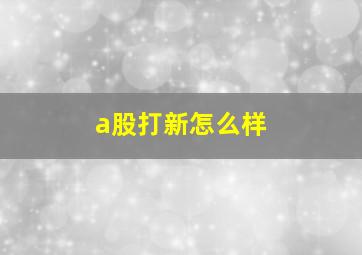 a股打新怎么样